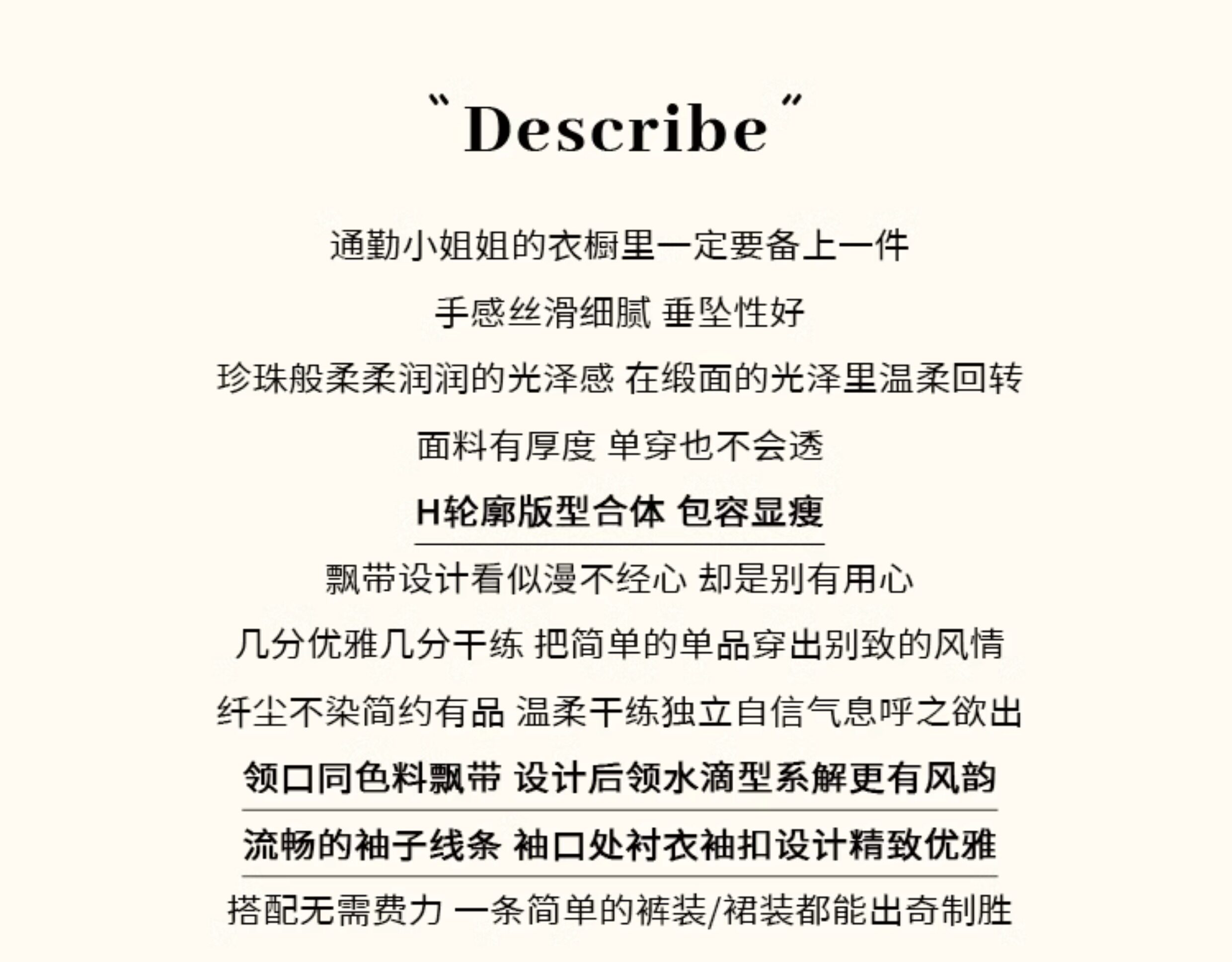 “Describe”

通勤小姐姐的衣橱里一定要备上一件

手感丝滑细腻 垂坠性好

珍珠般柔柔润润的光泽感 在缎面的光泽里温柔回转

面料有厚度 单穿也不会透

H轮廓版型合体 包容显瘦

飘带设计看似漫不经心 却是别有用心

几分优雅几分干练 把简单的单品穿出别致的风情

纤尘不染简约有品 温柔干练独立自信气息呼之欲出

领口同色料飘带 设计后领水滴型系解更有风韵

流畅的袖子线条 袖口处衬衣袖扣设计精致优雅

搭配无需费力 一条简单的裤装/裙装都能出奇制胜